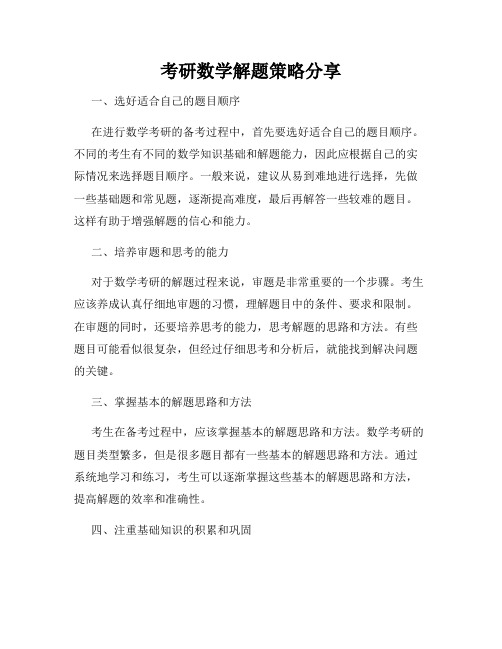 考研数学解题策略分享

一、选好适合自己的题目顺序

在进行数学考研的备考过程中，首先要选好适合自己的题目顺序。不同的考生有不同的数学知识基础和解题能力，因此应根据自己的实际情况来选择题目顺序。一般来说，建议从易到难地进行选择，先做一些基础题和常见题，逐渐提高难度，最后再解答一些较难的题目。这样有助于增强解题的信心和能力。

二、培养审题和思考的能力

对于数学考研的解题过程来说，审题是非常重要的一个步骤。考生应该养成认真仔细地审题的习惯，理解题目中的条件、要求和限制。在审题的同时，还要培养思考的能力，思考解题的思路和方法。有些题目可能看似很复杂，但经过仔细思考和分析后，就能找到解决问题的关键。

三、掌握基本的解题思路和方法

考生在备考过程中，应该掌握基本的解题思路和方法。数学考研的题目类型繁多，但是很多题目都有一些基本的解题思路和方法。通过系统地学习和练习，考生可以逐渐掌握这些基本的解题思路和方法，提高解题的效率和准确性。

四、注重基础知识的积累和巩固